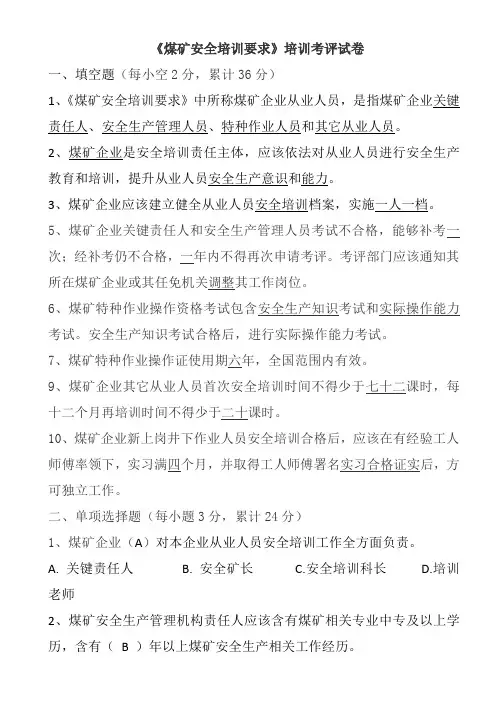 《煤矿安全培训要求》培训考评试卷

一、填空题（每小空 2 分，累计 36 分）

1、《煤矿安全培训要求》中所称煤矿企业从业人员，是指煤矿企业关键责任人、安全生产管理人员、特种作业人员和其它从业人员。

2、煤矿企业是安全培训责任主体，应该依法对从业人员进行安全生产教育和培训，提升从业人员安全生产意识和能力。

3、煤矿企业应该建立健全从业人员安全培训档案，实施一人一档。

5、煤矿企业关键责任人和安全生产管理人员考试不合格，能够补考一次；经补考仍不合格，一年内不得再次申请考评。考评部门应该通知其所在煤矿企业或其任免机关调整其工作岗位。

6、煤矿特种作业操作资格考试包含安全生产知识考试和实际操作能力考试。安全生产知识考试合格后，进行实际操作能力考试。

7、煤矿特种作业操作证使用期六年，全国范围内有效。

9、煤矿企业其它从业人员首次安全培训时间不得少于七十二课时，每十二个月再培训时间不得少于二十课时。

10、煤矿企业新上岗井下作业人员安全培训合格后，应该在有经验工人师傅率领下，实习满四个月，并取得工人师傅署名实习合格证实后，方可独立工作。

二、单项选择题（每小题 3 分，累计 24 分）

1、煤矿企业（A）对本企业从业人员安全培训工作全方面负责。

A. 关键责任人 B. 安全矿长 C.安全培训科长 D.培训老师

2、煤矿安全生产管理机构责任人应该含有煤矿相关专业中专及以上学历，含有（ B ）年以上煤矿安全生产相关工作经历。